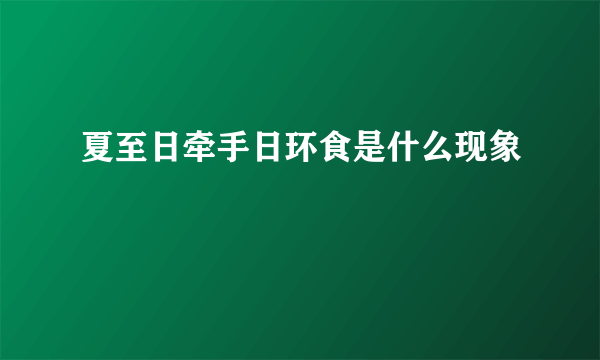 夏至日牵手日环食是什么现象